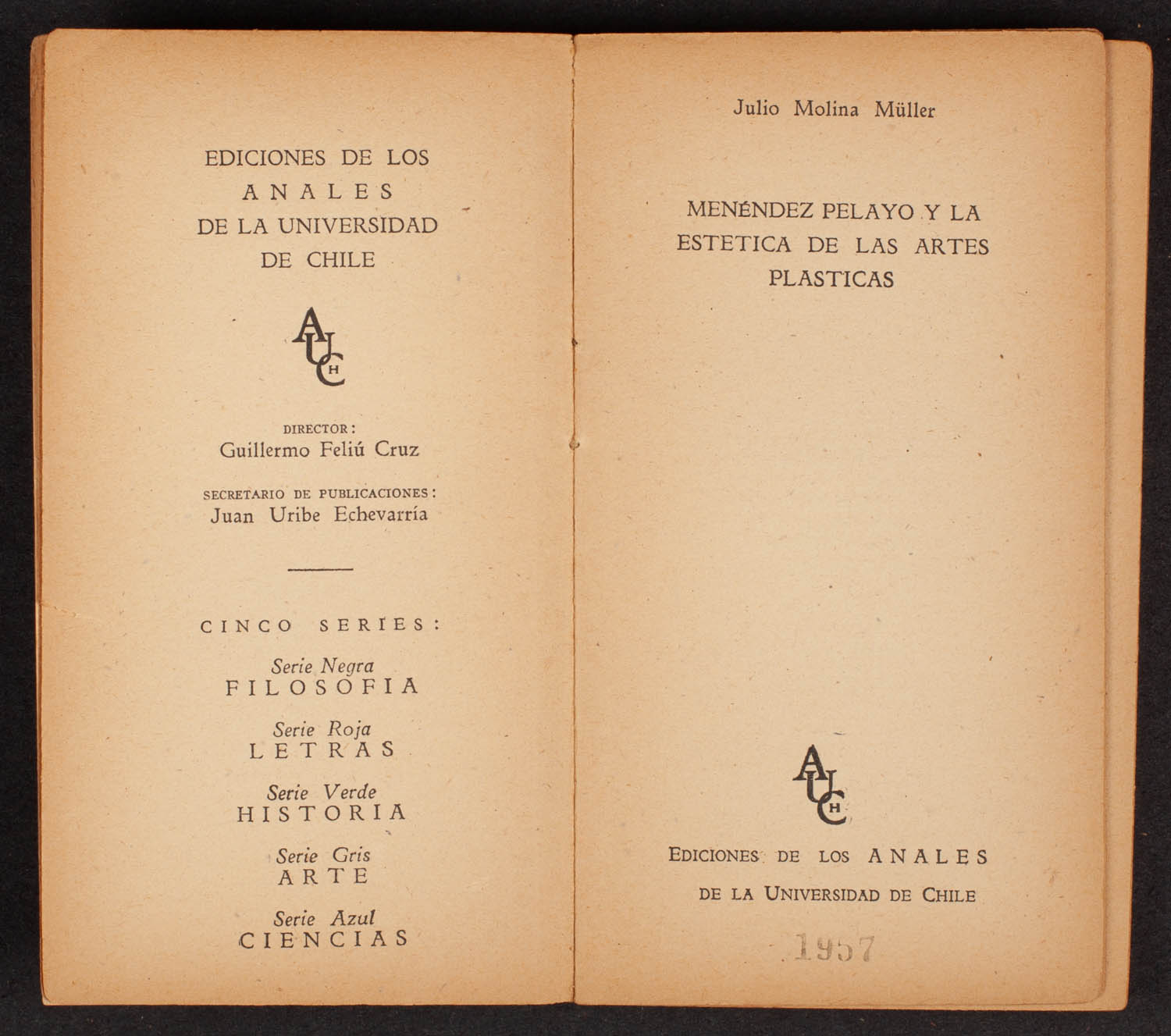 EDICIONES DE LOS
ANALES
DE LA UNIVERSIDAD
DE CHILE

AUCH

DIRECTOR:
Guillermo Feliú Cruz

SECRETARIO DE PUBLICACIONES:
Juan Uribe Echevarría

CINCO SERIES:

Serie Negra
FILOSOFIA

Serie Roja
LETRAS

Serie Verde
HISTORIA

Serie Gris
ARTE

Serie Azul
CIENCIAS

Julio Molina Müller

MENÉNDEZ PELAYO Y LA ESTETICA DE LAS ARTES PLASTICAS

AUCH

EDICIONES DE LOS ANALES
DE LA UNIVERSIDAD DE CHILE

1957